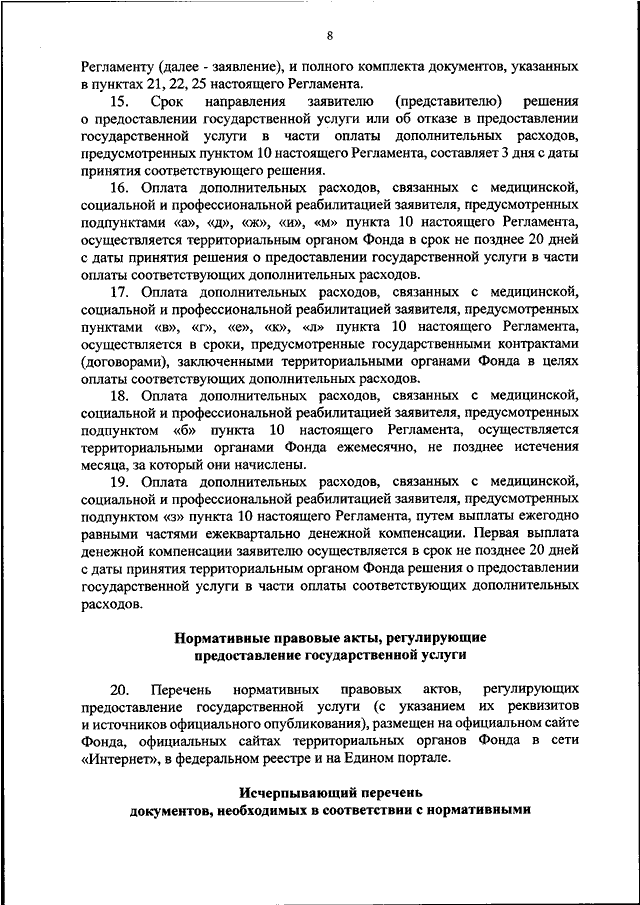 8

Регламенту (далее - заявление), и полного комплекта документов, указанных в пунктах 21, 22, 25 настоящего Регламента.

15. Срок направления заявителю (представителю) решения о предоставлении государственной услуги или об отказе в предоставлении государственной услуги в части оплаты дополнительных расходов, предусмотренных пунктом 10 настоящего Регламента, составляет 3 дня с даты принятия соответствующего решения.

16. Оплата дополнительных расходов, связанных с медицинской, социальной и профессиональной реабилитацией заявителя, предусмотренных подпунктами «а», «д», «ж», «и», «м» пункта 10 настоящего Регламента, осуществляется территориальным органом Фонда в срок не позднее 20 дней с даты принятия решения о предоставлении государственной услуги в части оплаты соответствующих дополнительных расходов.

17. Оплата дополнительных расходов, связанных с медицинской, социальной и профессиональной реабилитацией заявителя, предусмотренных пунктами «в», «г», «е», «к», «л» пункта 10 настоящего Регламента, осуществляется в сроки, предусмотренные государственными контрактами (договорами), заключенными территориальными органами Фонда в целях оплаты соответствующих дополнительных расходов.

18. Оплата дополнительных расходов, связанных с медицинской, социальной и профессиональной реабилитацией заявителя, предусмотренных подпунктом «б» пункта 10 настоящего Регламента, осуществляется территориальными органами Фонда ежемесячно, не позднее истечения месяца, за который они начислены.

19. Оплата дополнительных расходов, связанных с медицинской, социальной и профессиональной реабилитацией заявителя, предусмотренных подпунктом «з» пункта 10 настоящего Регламента, путем выплаты ежегодно равными частями ежеквартально денежной компенсации. Первая выплата денежной компенсации заявителю осуществляется в срок не позднее 20 дней с даты принятия территориальным органом Фонда решения о предоставлении государственной услуги в части оплаты соответствующих дополнительных расходов.

Нормативные правовые акты, регулирующие предоставление государственной услуги

20. Перечень нормативных правовых актов, регулирующих предоставление государственной услуги (с указанием их реквизитов и источников официального опубликования), размещен на официальном сайте Фонда, официальных сайтах территориальных органов Фонда в сети «Интернет», в федеральном реестре и на Едином портале.

Исчерпывающий перечень документов, необходимых в соответствии с нормативными